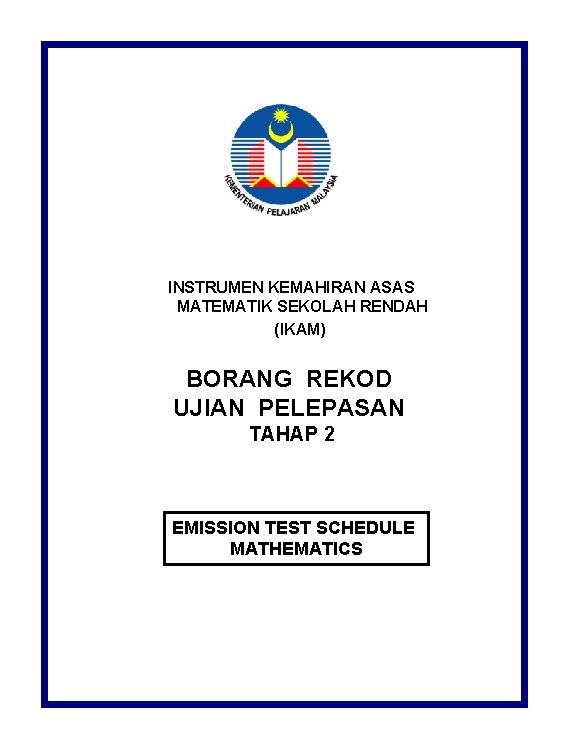 KEMENTERIAN PELAJARAN MALAYSIA

INSTRUMEN KEMAHIRAN ASAS MATEMATIK SEKOLAH RENDAH (IKAM)

BORANG REKOD UJIAN PELEPASAN
TAHAP 2

EMISSION TEST SCHEDULE MATHEMATICS